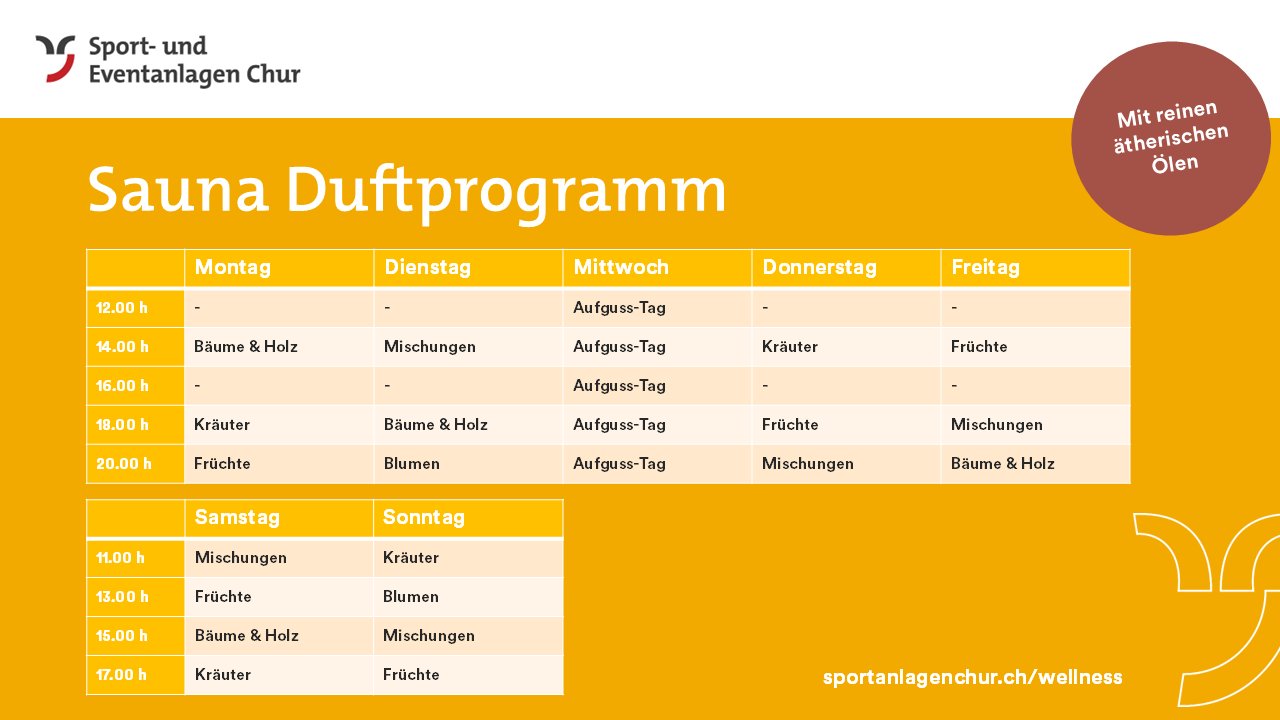 Sport- und Eventanlagen Chur

Mit reinen ätherischen Ölen

Sauna Duftprogramm

| | Montag | Dienstag | Mittwoch | Donnerstag | Freitag |
|---|---|---|---|---|---|
| 12.00 h | - | - | Aufguss-Tag | - | - |
| 14.00 h | Bäume & Holz | Mischungen | Aufguss-Tag | Kräuter | Früchte |
| 16.00 h | - | - | Aufguss-Tag | - | - |
| 18.00 h | Kräuter | Bäume & Holz | Aufguss-Tag | Früchte | Mischungen |
| 20.00 h | Früchte | Blumen | Aufguss-Tag | Mischungen | Bäume & Holz |

| | Samstag | Sonntag |
|---|---|---|
| 11.00 h | Mischungen | Kräuter |
| 13.00 h | Früchte | Blumen |
| 15.00 h | Bäume & Holz | Mischungen |
| 17.00 h | Kräuter | Früchte |

sportanlagenchur.ch/wellness